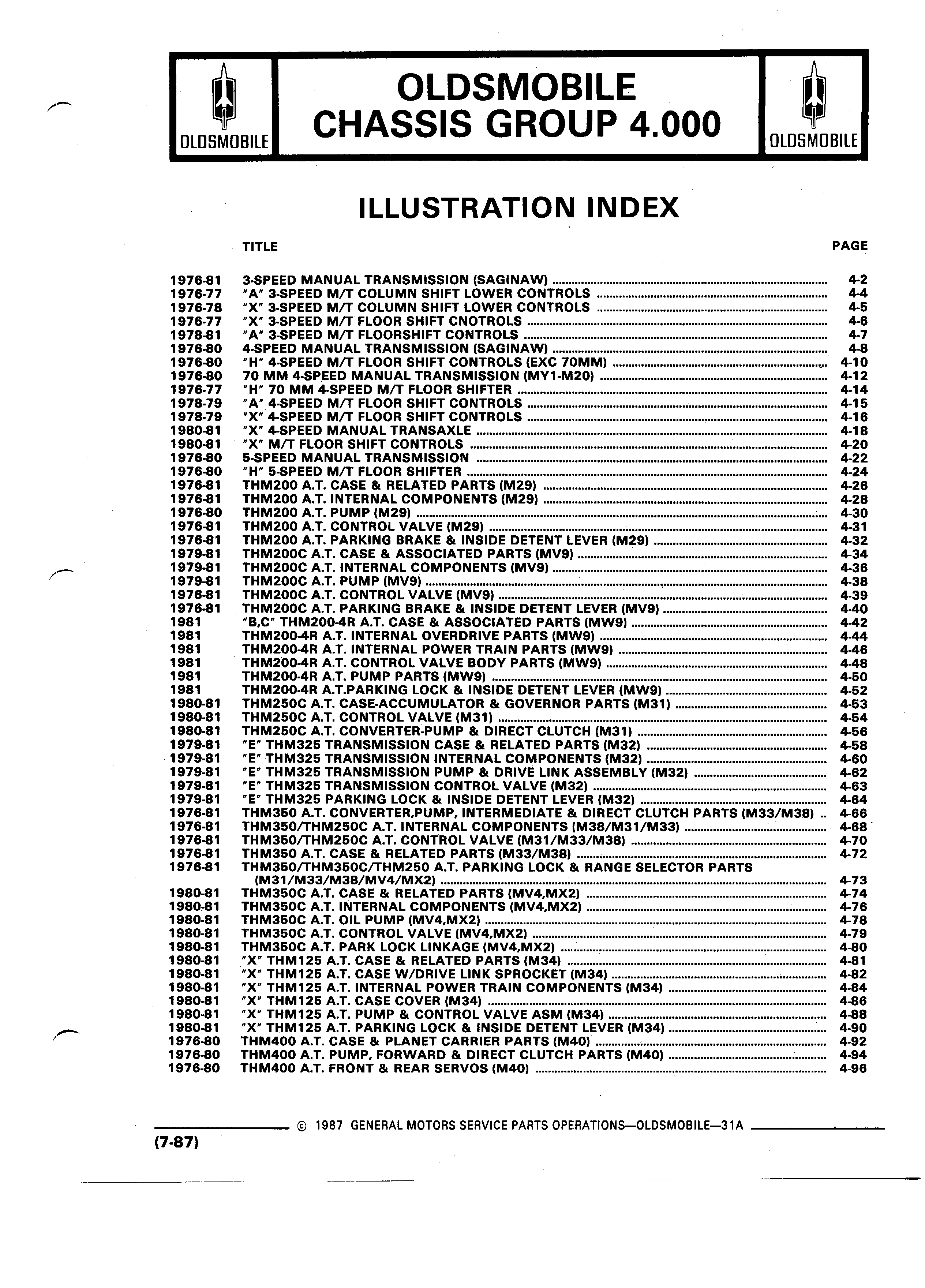 OLDSMOBILE

OLDSMOBILE
CHASSIS GROUP 4.000

OLDSMOBILE

ILLUSTRATION INDEX

| | TITLE | PAGE |
|---|---|---|
| 1976-81 | 3-SPEED MANUAL TRANSMISSION (SAGINAW) | 4-2 |
| 1976-77 | "A" 3-SPEED M/T COLUMN SHIFT LOWER CONTROLS | 4-4 |
| 1976-78 | "X" 3-SPEED M/T COLUMN SHIFT LOWER CONTROLS | 4-5 |
| 1976-77 | "X" 3-SPEED M/T FLOOR SHIFT CNOTROLS | 4-6 |
| 1978-81 | "A" 3-SPEED M/T FLOORSHIFT CONTROLS | 4-7 |
| 1976-80 | 4-SPEED MANUAL TRANSMISSION (SAGINAW) | 4-8 |
| 1976-80 | "H" 4-SPEED M/T FLOOR SHIFT CONTROLS (EXC 70MM) | 4-10 |
| 1976-80 | 70 MM 4-SPEED MANUAL TRANSMISSION (MY1-M20) | 4-12 |
| 1976-77 | "H" 70 MM 4-SPEED M/T FLOOR SHIFTER | 4-14 |
| 1978-79 | "A" 4-SPEED M/T FLOOR SHIFT CONTROLS | 4-15 |
| 1978-79 | "X" 4-SPEED M/T FLOOR SHIFT CONTROLS | 4-16 |
| 1980-81 | "X" 4-SPEED MANUAL TRANSAXLE | 4-18 |
| 1980-81 | "X" M/T FLOOR SHIFT CONTROLS | 4-20 |
| 1976-80 | 5-SPEED MANUAL TRANSMISSION | 4-22 |
| 1976-80 | "H" 5-SPEED M/T FLOOR SHIFTER | 4-24 |
| 1976-81 | THM200 A.T. CASE & RELATED PARTS (M29) | 4-26 |
| 1976-81 | THM200 A.T. INTERNAL COMPONENTS (M29) | 4-28 |
| 1976-80 | THM200 A.T. PUMP (M29) | 4-30 |
| 1976-81 | THM200 A.T. CONTROL VALVE (M29) | 4-31 |
| 1976-81 | THM200 A.T. PARKING BRAKE & INSIDE DETENT LEVER (M29) | 4-32 |
| 1979-81 | THM200C A.T. CASE & ASSOCIATED PARTS (MV9) | 4-34 |
| 1979-81 | THM200C A.T. INTERNAL COMPONENTS (MV9) | 4-36 |
| 1979-81 | THM200C A.T. PUMP (MV9) | 4-38 |
| 1976-81 | THM200C A.T. CONTROL VALVE (MV9) | 4-39 |
| 1976-81 | THM200C A.T. PARKING BRAKE & INSIDE DETENT LEVER (MV9) | 4-40 |
| 1981 | "B,C" THM200-4R A.T. CASE & ASSOCIATED PARTS (MW9) | 4-42 |
| 1981 | THM200-4R A.T. INTERNAL OVERDRIVE PARTS (MW9) | 4-44 |
| 1981 | THM200-4R A.T. INTERNAL POWER TRAIN PARTS (MW9) | 4-46 |
| 1981 | THM200-4R A.T. CONTROL VALVE BODY PARTS (MW9) | 4-48 |
| 1981 | THM200-4R A.T. PUMP PARTS (MW9) | 4-50 |
| 1981 | THM200-4R A.T.PARKING LOCK & INSIDE DETENT LEVER (MW9) | 4-52 |
| 1980-81 | THM250C A.T. CASE-ACCUMULATOR & GOVERNOR PARTS (M31) | 4-53 |
| 1980-81 | THM250C A.T. CONTROL VALVE (M31) | 4-54 |
| 1980-81 | THM250C A.T. CONVERTER-PUMP & DIRECT CLUTCH (M31) | 4-56 |
| 1979-81 | "E" THM325 TRANSMISSION CASE & RELATED PARTS (M32) | 4-58 |
| 1979-81 | "E" THM325 TRANSMISSION INTERNAL COMPONENTS (M32) | 4-60 |
| 1979-81 | "E" THM325 TRANSMISSION PUMP & DRIVE LINK ASSEMBLY (M32) | 4-62 |
| 1979-81 | "E" THM325 TRANSMISSION CONTROL VALVE (M32) | 4-63 |
| 1979-81 | "E" THM325 PARKING LOCK & INSIDE DETENT LEVER (M32) | 4-64 |
| 1976-81 | THM350 A.T. CONVERTER,PUMP, INTERMEDIATE & DIRECT CLUTCH PARTS (M33/M38) | 4-66 |
| 1976-81 | THM350/THM250C A.T. INTERNAL COMPONENTS (M38/M31/M33) | 4-68 |
| 1976-81 | THM350/THM250C A.T. CONTROL VALVE (M31/M33/M38) | 4-70 |
| 1976-81 | THM350 A.T. CASE & RELATED PARTS (M33/M38) | 4-72 |
| 1976-81 | THM350/THM350C/THM250 A.T. PARKING LOCK & RANGE SELECTOR PARTS (M31/M33/M38/MV4/MX2) | 4-73 |
| 1980-81 | THM350C A.T. CASE & RELATED PARTS (MV4,MX2) | 4-74 |
| 1980-81 | THM350C A.T. INTERNAL COMPONENTS (MV4,MX2) | 4-76 |
| 1980-81 | THM350C A.T. OIL PUMP (MV4,MX2) | 4-78 |
| 1980-81 | THM350C A.T. CONTROL VALVE (MV4,MX2) | 4-79 |
| 1980-81 | THM350C A.T. PARK LOCK LINKAGE (MV4,MX2) | 4-80 |
| 1980-81 | "X" THM125 A.T. CASE & RELATED PARTS (M34) | 4-81 |
| 1980-81 | "X" THM125 A.T. CASE W/DRIVE LINK SPROCKET (M34) | 4-82 |
| 1980-81 | "X" THM125 A.T. INTERNAL POWER TRAIN COMPONENTS (M34) | 4-84 |
| 1980-81 | "X" THM125 A.T. CASE COVER (M34) | 4-86 |
| 1980-81 | "X" THM125 A.T. PUMP & CONTROL VALVE ASM (M34) | 4-88 |
| 1980-81 | "X" THM125 A.T. PARKING LOCK & INSIDE DETENT LEVER (M34) | 4-90 |
| 1976-80 | THM400 A.T. CASE & PLANET CARRIER PARTS (M40) | 4-92 |
| 1976-80 | THM400 A.T. PUMP, FORWARD & DIRECT CLUTCH PARTS (M40) | 4-94 |
| 1976-80 | THM400 A.T. FRONT & REAR SERVOS (M40) | 4-96 |

© 1987 GENERAL MOTORS SERVICE PARTS OPERATIONS—OLDSMOBILE—31A

(7-87)